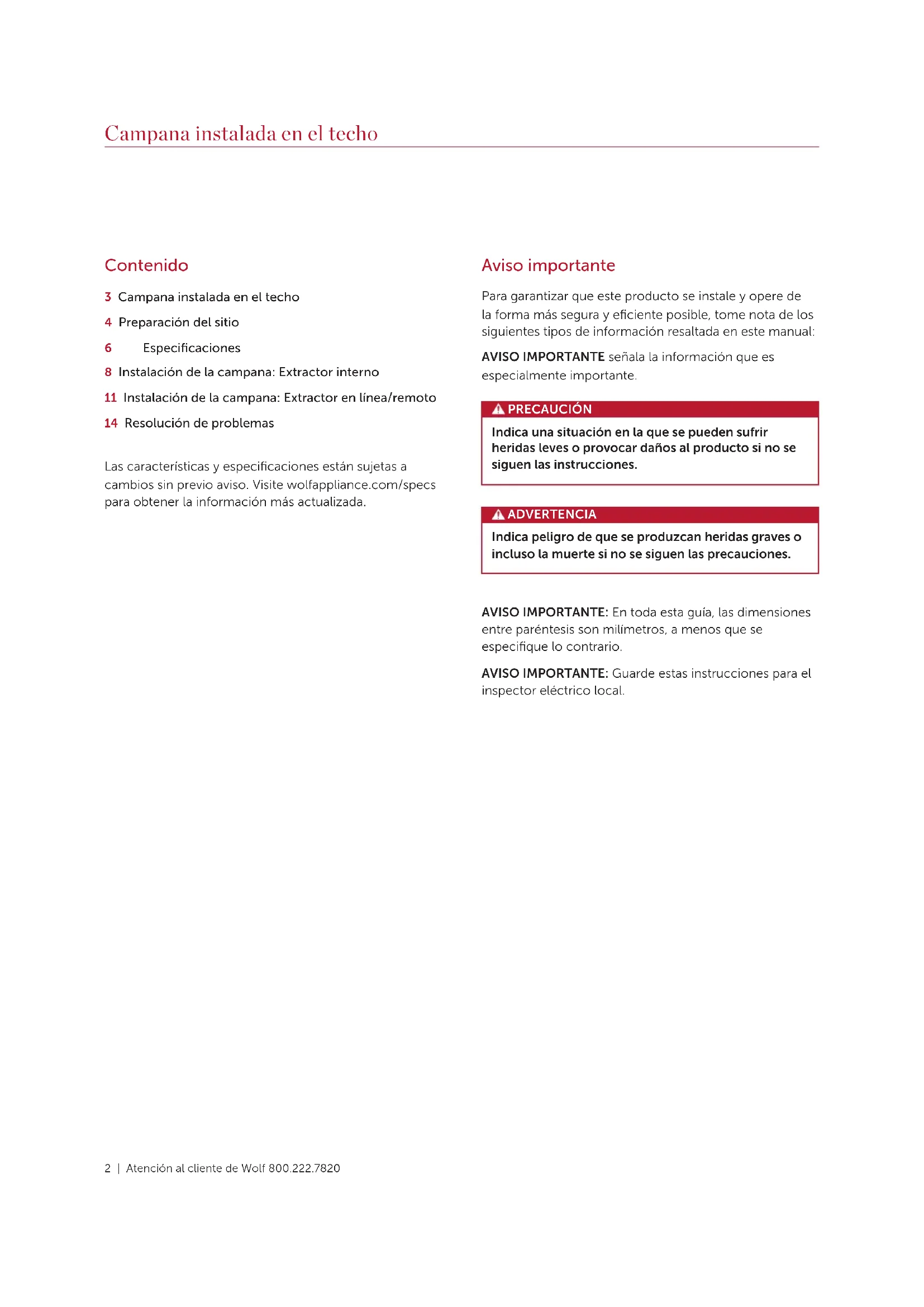 Campana instalada en el techo

Contenido

3 Campana instalada en el techo

4 Preparación del sitio

6 Especificaciones

8 Instalación de la campana: Extractor interno

11 Instalación de la campana: Extractor en línea/remoto

14 Resolución de problemas

Las características y especificaciones están sujetas a cambios sin previo aviso. Visite wolfappliance.com/specs para obtener la información más actualizada.

Aviso importante

Para garantizar que este producto se instale y opere de la forma más segura y eficiente posible, tome nota de los siguientes tipos de información resaltada en este manual:

AVISO IMPORTANTE señala la información que es especialmente importante.

PRECAUCIÓN

Indica una situación en la que se pueden sufrir heridas leves o provocar daños al producto si no se siguen las instrucciones.

ADVERTENCIA

Indica peligro de que se produzcan heridas graves o incluso la muerte si no se siguen las precauciones.

AVISO IMPORTANTE: En toda esta guía, las dimensiones entre paréntesis son milímetros, a menos que se especifique lo contrario.

AVISO IMPORTANTE: Guarde estas instrucciones para el inspector eléctrico local.

2 | Atención al cliente de Wolf 800.222.7820